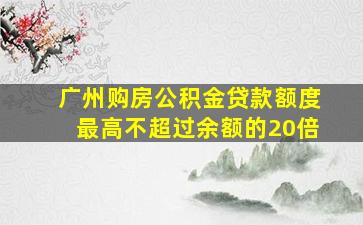 广州购房公积金贷款额度
最高不超过余额的20倍